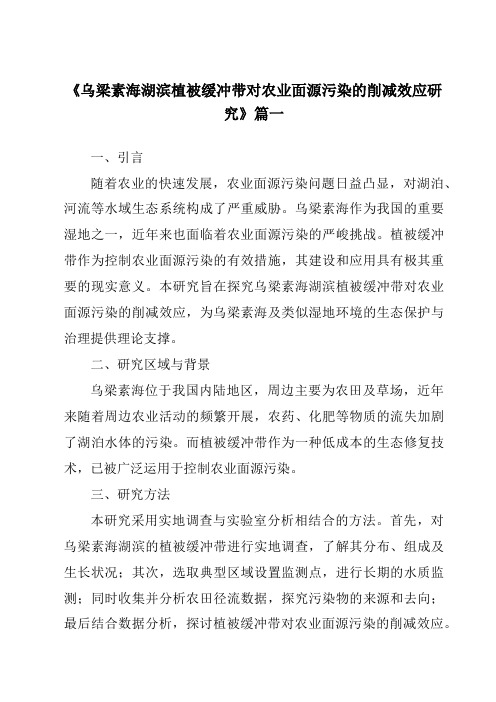 《乌梁素海湖滨植被缓冲带对农业面源污染的削减效应研究》篇一

一、引言

随着农业的快速发展，农业面源污染问题日益凸显，对湖泊、河流等水域生态系统构成了严重威胁。乌梁素海作为我国的重要湿地之一，近年来也面临着农业面源污染的严峻挑战。植被缓冲带作为控制农业面源污染的有效措施，其建设和应用具有极其重要的现实意义。本研究旨在探究乌梁素海湖滨植被缓冲带对农业面源污染的削减效应，为乌梁素海及类似湿地环境的生态保护与治理提供理论支撑。

二、研究区域与背景

乌梁素海位于我国内陆地区，周边主要为农田及草场，近年来随着周边农业活动的频繁开展，农药、化肥等物质的流失加剧了湖泊水体的污染。而植被缓冲带作为一种低成本的生态修复技术，已被广泛运用于控制农业面源污染。

三、研究方法

本研究采用实地调查与实验室分析相结合的方法。首先，对乌梁素海湖滨的植被缓冲带进行实地调查，了解其分布、组成及生长状况；其次，选取典型区域设置监测点，进行长期的水质监测；同时收集并分析农田径流数据，探究污染物的来源和去向；最后结合数据分析，探讨植被缓冲带对农业面源污染的削减效应。